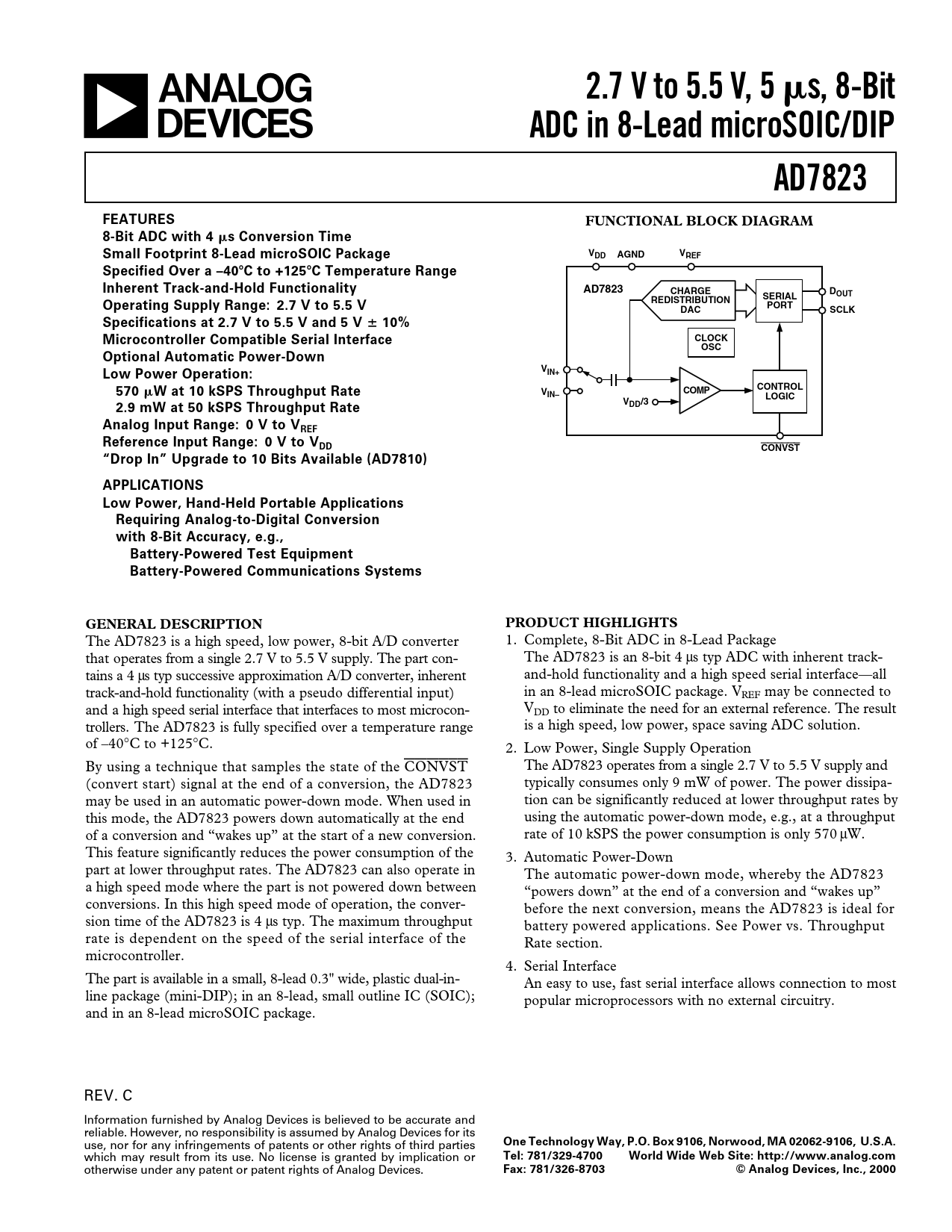 ANALOG DEVICES

2.7 V to 5.5 V, 5 μs, 8-Bit ADC in 8-Lead microSOIC/DIP

AD7823

FEATURES
8-Bit ADC with 4 μs Conversion Time
Small Footprint 8-Lead microSOIC Package
Specified Over a –40°C to +125°C Temperature Range
Inherent Track-and-Hold Functionality
Operating Supply Range: 2.7 V to 5.5 V
Specifications at 2.7 V to 5.5 V and 5 V ± 10%
Microcontroller Compatible Serial Interface
Optional Automatic Power-Down
Low Power Operation:
570 μW at 10 kSPS Throughput Rate
2.9 mW at 50 kSPS Throughput Rate
Analog Input Range: 0 V to $V_{REF}$
Reference Input Range: 0 V to $V_{DD}$
"Drop In" Upgrade to 10 Bits Available (AD7810)

APPLICATIONS
Low Power, Hand-Held Portable Applications Requiring Analog-to-Digital Conversion with 8-Bit Accuracy, e.g.,
Battery-Powered Test Equipment
Battery-Powered Communications Systems

FUNCTIONAL BLOCK DIAGRAM

$V_{DD}$ AGND $V_{REF}$
AD7823
CHARGE REDISTRIBUTION DAC
SERIAL PORT
$D_{OUT}$
SCLK
CLOCK OSC
$V_{IN+}$
$V_{IN-}$
$V_{DD}/3$
COMP
CONTROL LOGIC
$\overline{CONVST}$

GENERAL DESCRIPTION
The AD7823 is a high speed, low power, 8-bit A/D converter that operates from a single 2.7 V to 5.5 V supply. The part contains a 4 μs typ successive approximation A/D converter, inherent track-and-hold functionality (with a pseudo differential input) and a high speed serial interface that interfaces to most microcontrollers. The AD7823 is fully specified over a temperature range of –40°C to +125°C.

By using a technique that samples the state of the $\overline{CONVST}$ (convert start) signal at the end of a conversion, the AD7823 may be used in an automatic power-down mode. When used in this mode, the AD7823 powers down automatically at the end of a conversion and "wakes up" at the start of a new conversion. This feature significantly reduces the power consumption of the part at lower throughput rates. The AD7823 can also operate in a high speed mode where the part is not powered down between conversions. In this high speed mode of operation, the conversion time of the AD7823 is 4 μs typ. The maximum throughput rate is dependent on the speed of the serial interface of the microcontroller.

The part is available in a small, 8-lead 0.3" wide, plastic dual-in-line package (mini-DIP); in an 8-lead, small outline IC (SOIC); and in an 8-lead microSOIC package.

PRODUCT HIGHLIGHTS
1. Complete, 8-Bit ADC in 8-Lead Package
The AD7823 is an 8-bit 4 μs typ ADC with inherent track-and-hold functionality and a high speed serial interface—all in an 8-lead microSOIC package. $V_{REF}$ may be connected to $V_{DD}$ to eliminate the need for an external reference. The result is a high speed, low power, space saving ADC solution.

2. Low Power, Single Supply Operation
The AD7823 operates from a single 2.7 V to 5.5 V supply and typically consumes only 9 mW of power. The power dissipation can be significantly reduced at lower throughput rates by using the automatic power-down mode, e.g., at a throughput rate of 10 kSPS the power consumption is only 570 μW.

3. Automatic Power-Down
The automatic power-down mode, whereby the AD7823 "powers down" at the end of a conversion and "wakes up" before the next conversion, means the AD7823 is ideal for battery powered applications. See Power vs. Throughput Rate section.

4. Serial Interface
An easy to use, fast serial interface allows connection to most popular microprocessors with no external circuitry.

REV. C

Information furnished by Analog Devices is believed to be accurate and reliable. However, no responsibility is assumed by Analog Devices for its use, nor for any infringements of patents or other rights of third parties which may result from its use. No license is granted by implication or otherwise under any patent or patent rights of Analog Devices.

One Technology Way, P.O. Box 9106, Norwood, MA 02062-9106, U.S.A.
Tel: 781/329-4700 World Wide Web Site: http://www.analog.com
Fax: 781/326-8703 © Analog Devices, Inc., 2000